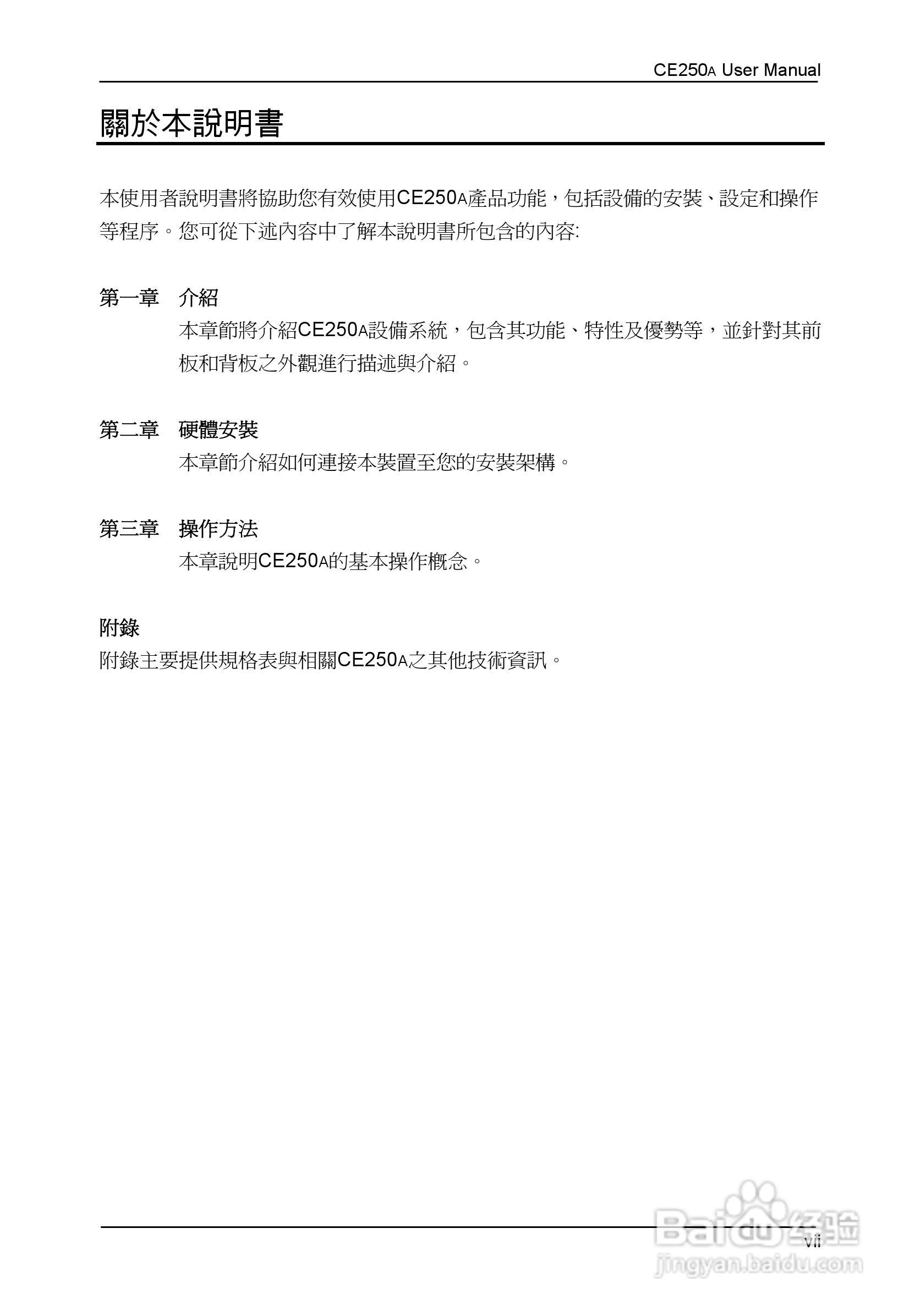 CE250A User Manual

關於本說明書

本使用者說明書將協助您有效使用CE250A產品功能，包括設備的安裝、設定和操作等程序。您可從下述內容中了解本說明書所包含的內容:

第一章 介紹

本章節將介紹CE250A設備系統，包含其功能、特性及優勢等，並針對其前板和背板之外觀進行描述與介紹。

第二章 硬體安裝

本章節介紹如何連接本裝置至您的安裝架構。

第三章 操作方法

本章說明CE250A的基本操作概念。

附錄

附錄主要提供規格表與相關CE250A之其他技術資訊。

vii

Baidu经验
jingyan.baidu.com